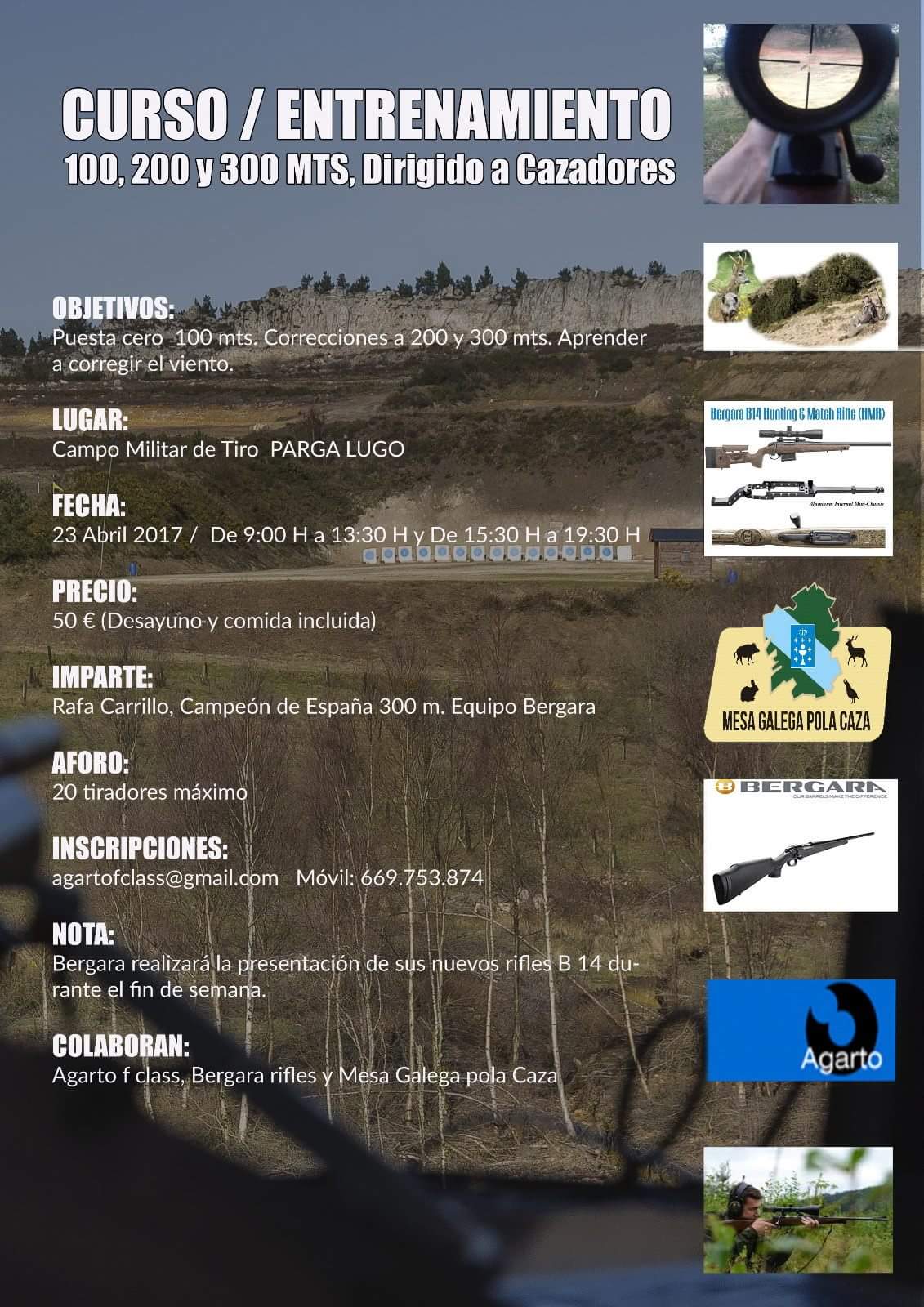 CURSO / ENTRENAMIENTO
100, 200 y 300 MTS, Dirigido a Cazadores

OBJETIVOS:
Puesta cero 100 mts. Correcciones a 200 y 300 mts. Aprender a corregir el viento.

LUGAR:
Campo Militar de Tiro PARGA LUGO

FECHA:
23 Abril 2017 / De 9:00 H a 13:30 H y De 15:30 H a 19:30 H

PRECIO:
50 € (Desayuno y comida incluida)

IMPARTE:
Rafa Carrillo, Campeón de España 300 m. Equipo Bergara

AFORO:
20 tiradores máximo

INSCRIPCIONES:
agartofclass@gmail.com Móvil: 669.753.874

NOTA:
Bergara realizará la presentación de sus nuevos rifles B 14 durante el fin de semana.

COLABORAN:
Agarto f class, Bergara rifles y Mesa Galega pola Caza

Bergara B14 Hunting & Match Rifle (HMR)
Aluminum Internal Mini-Chassis

MESA GALEGA POLA CAZA

BERGARA
OUR BARRELS MAKE THE DIFFERENCE

Agarto